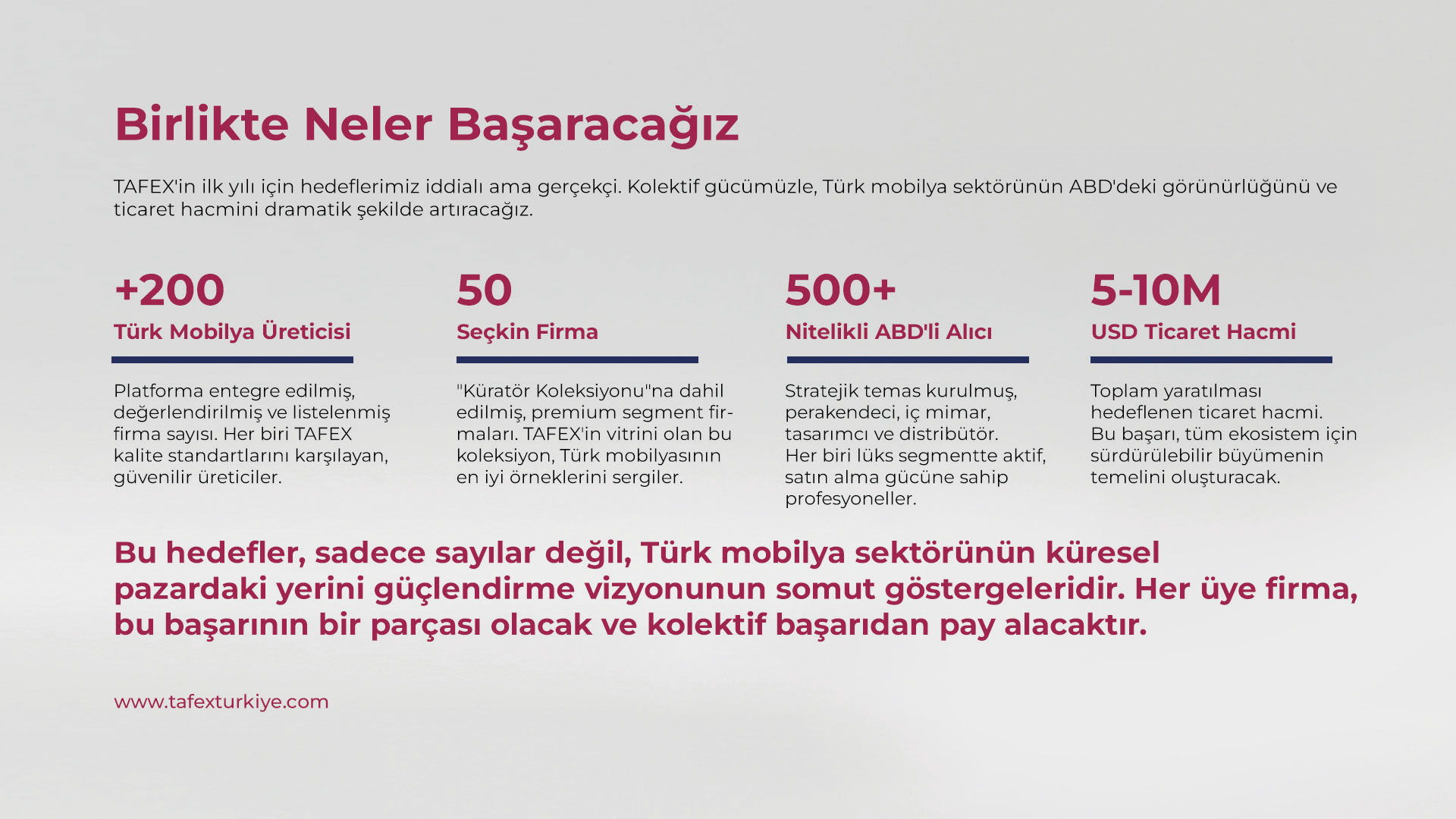 Birlikte Neler Başaracağız

TAFEX'in ilk yılı için hedeflerimiz iddialı ama gerçekçi. Kolektif gücümüzle, Türk mobilya sektörünün ABD'deki görünürlüğünü ve ticaret hacmini dramatik şekilde artıracağız.

+200
Türk Mobilya Üreticisi

Platforma entegre edilmiş, değerlendirilmiş ve listelenmiş firma sayısı. Her biri TAFEX kalite standartlarını karşılayan, güvenilir üreticiler.

50
Seçkin Firma

"Küratör Koleksiyonu"na dahil edilmiş, premium segment firmaları. TAFEX'in vitrini olan bu koleksiyon, Türk mobilyasının en iyi örneklerini sergiler.

500+
Nitelikli ABD'li Alıcı

Stratejik temas kurulmuş, perakendeci, iç mimar, tasarımcı ve distribütör. Her biri lüks segmentte aktif, satın alma gücüne sahip profesyoneller.

5-10M
USD Ticaret Hacmi

Toplam yaratılması hedeflenen ticaret hacmi. Bu başarı, tüm ekosistem için sürdürülebilir büyümenin temelini oluşturacak.

Bu hedefler, sadece sayılar değil, Türk mobilya sektörünün küresel pazardaki yerini güçlendirme vizyonunun somut göstergeleridir. Her üye firma, bu başarının bir parçası olacak ve kolektif başarıdan pay alacaktır.

www.tafexturkiye.com